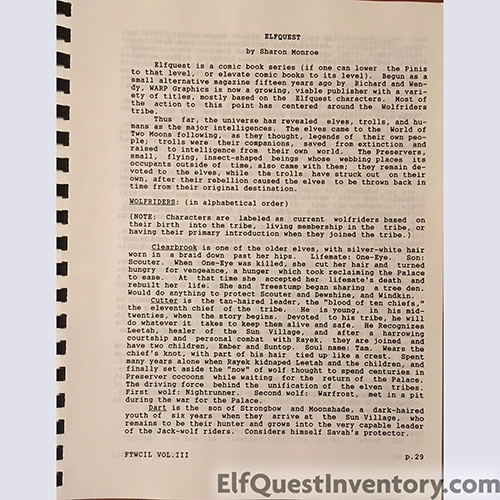 ELFQUEST

by Sharon Monroe

Elfquest is a comic book series (if one can lower the Pinis to that level, or elevate comic books to its level). Begun as a small alternative magazine fifteen years ago by Richard and Wendy, WARP Graphics is now a growing, viable publisher with a variety of titles, mostly based on the Elfquest characters. Most of the action to this point has centered around the Wolfriders tribe.

Thus far, the universe has revealed elves, trolls, and humans as the major intelligences. The elves came to the World of Two Moons following, as they thought, legends of their own people; trolls were their companions, saved from extinction and raised to intelligence from their own world. The Preservers, small, flying, insect-shaped beings whose webbing places its occupants outside of time, also came with them; they remain devoted to the elves, while the trolls have struck out on their own, after their rebellion caused the elves to be thrown back in time from their original destination.

WOLFRIDERS: (in alphabetical order)

(NOTE: Characters are labeled as current wolfriders based on their birth into the tribe, living membership in the tribe, or having their primary introduction when they joined the tribe.)

Clearbrook is one of the older elves, with silver-white hair worn in a braid down past her hips. Lifemate: One-Eye. Son: Scouter. When One-Eye was killed, she cut her hair and turned hungry for vengeance, a hunger which took reclaiming the Palace to ease. At that time she accepted her lifemate's death and rebuilt her life. She and Treestump began sharing a tree den. Would do anything to protect Scouter and Dewshine, and Windkin.

Cutter is the tan-haired leader, the "blood of ten chiefs," the eleventh chief of the tribe. He is young, in his mid-twenties, when the story begins. Devoted to his tribe, he will do whatever it takes to keep them alive and safe. He Recognizes Leetah, healer of the Sun Village, and after a harrowing courtship and personal combat with Rayek, they are joined and have two children, Ember and Suntop. Soul name: Tam. Wears the chief's knot, with part of his hair tied up like a crest. Spent many years alone when Rayek kidnaped Leetah and the children, and finally set aside the "now" of wolf thought to spend centuries in Preserver cocoons while waiting for the return of the Palace. The driving force behind the unification of the elven tribes. First wolf: Nightrunner. Second wolf: Warfrost, met in a pit during the war for the Palace.

Dart is the son of Strongbow and Moonshade, a dark-haired youth of six years when they arrive at the Sun Village, who remains to be their hunter and grows into the very capable leader of the Jack-wolf riders. Considers himself Savah's protector.

FTWCIL VOL.III

p.29

ElfQuestInventory.com